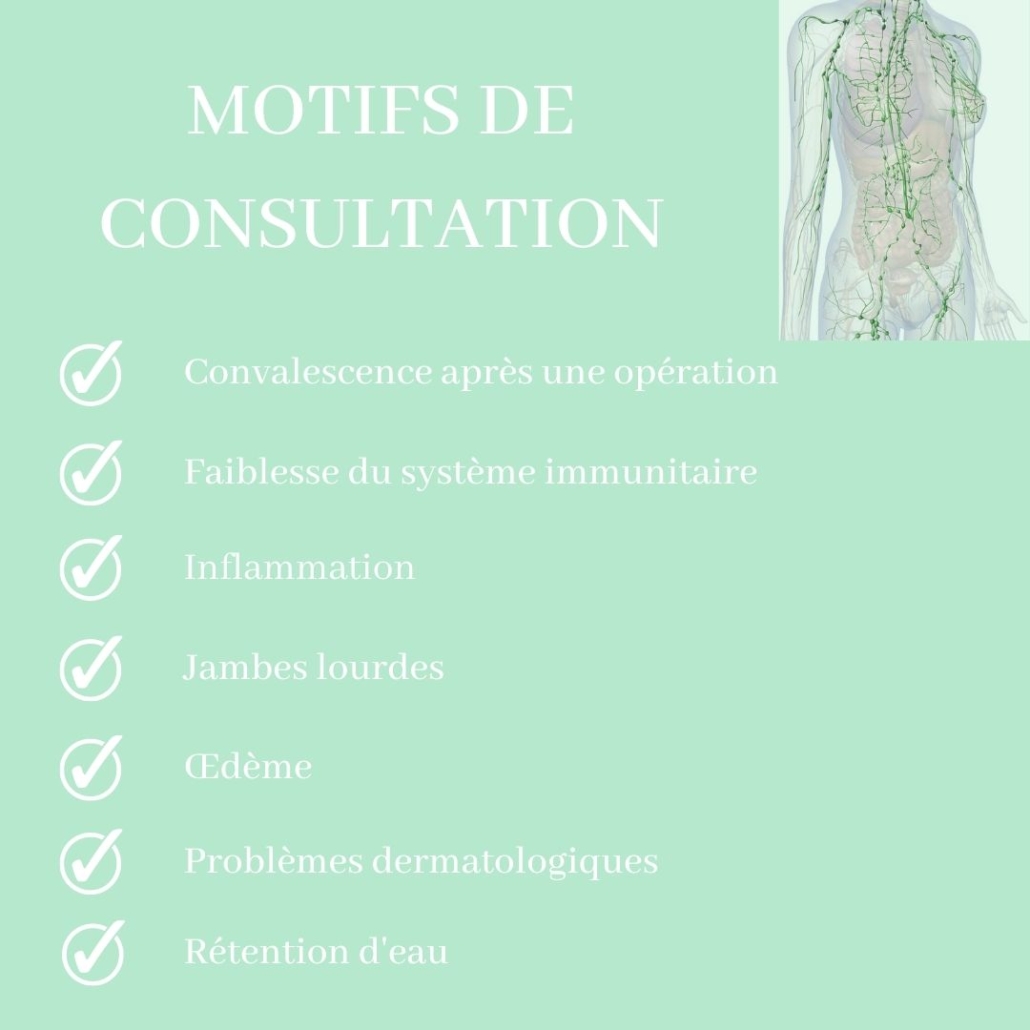 MOTIFS DE CONSULTATION

Convalescence après une opération

Faiblesse du système immunitaire

Inflammation

Jambes lourdes

Œdème

Problèmes dermatologiques

Rétention d'eau